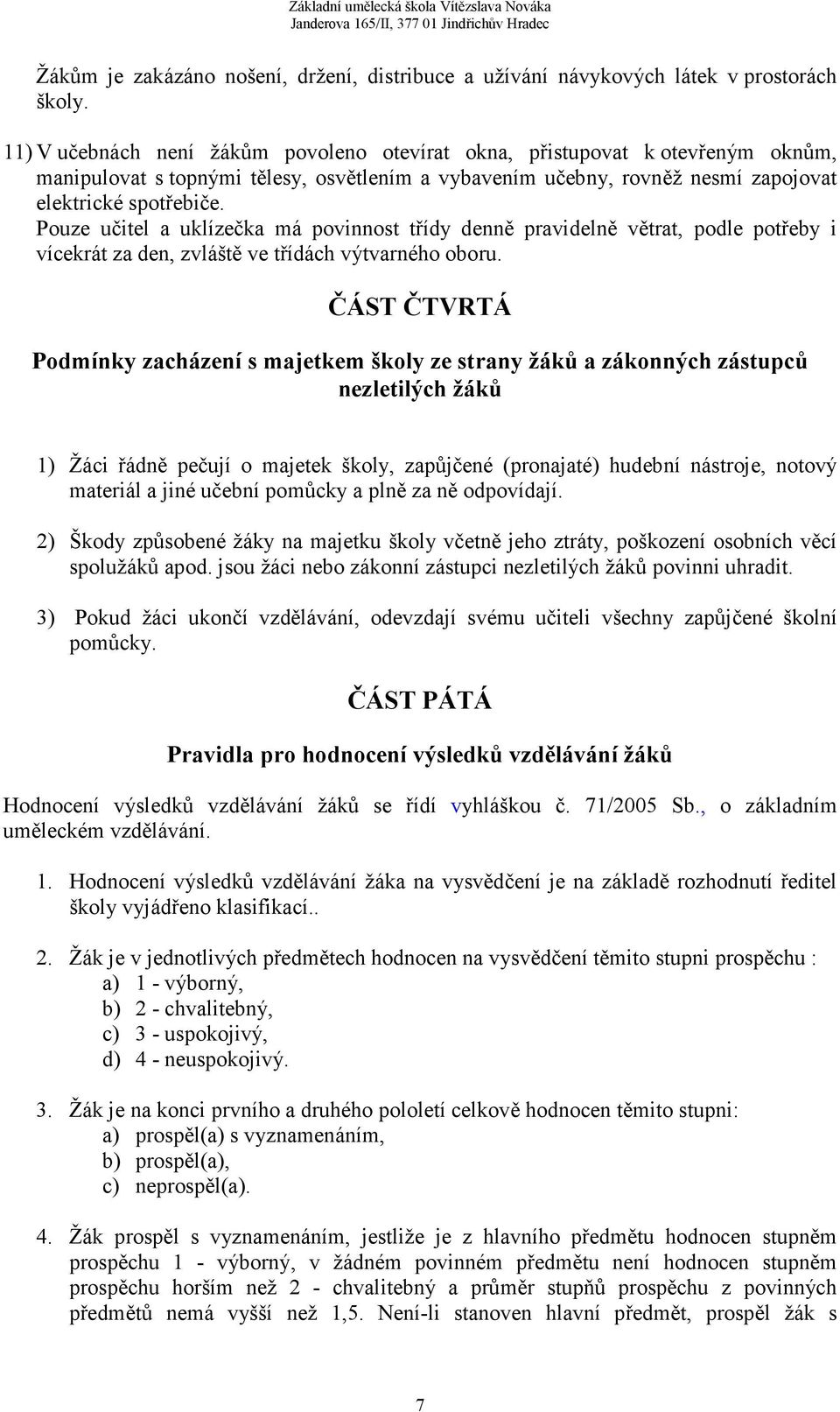 Základní umělecká škola Vítězslava Nováka
Janderova 165/II, 377 01 Jindřichův Hradec

Žákům je zakázáno nošení, držení, distribuce a užívání návykových látek v prostorách školy.

11) V učebnách není žákům povoleno otevírat okna, přistupovat k otevřeným oknům, manipulovat s topnými tělesy, osvětlením a vybavením učebny, rovněž nesmí zapojovat elektrické spotřebiče.
Pouze učitel a uklízečka má povinnost třídy denně pravidelně větrat, podle potřeby i vícekrát za den, zvláště ve třídách výtvarného oboru.

ČÁST ČTVRTÁ

Podmínky zacházení s majetkem školy ze strany žáků a zákonných zástupců nezletilých žáků

1) Žáci řádně pečují o majetek školy, zapůjčené (pronajaté) hudební nástroje, notový materiál a jiné učební pomůcky a plně za ně odpovídají.

2) Škody způsobené žáky na majetku školy včetně jeho ztráty, poškození osobních věcí spolužáků apod. jsou žáci nebo zákonní zástupci nezletilých žáků povinni uhradit.

3) Pokud žáci ukončí vzdělávání, odevzdají svému učiteli všechny zapůjčené školní pomůcky.

ČÁST PÁTÁ

Pravidla pro hodnocení výsledků vzdělávání žáků

Hodnocení výsledků vzdělávání žáků se řídí vyhláškou č. 71/2005 Sb., o základním uměleckém vzdělávání.

1. Hodnocení výsledků vzdělávání žáka na vysvědčení je na základě rozhodnutí ředitel školy vyjádřeno klasifikací..

2. Žák je v jednotlivých předmětech hodnocen na vysvědčení těmito stupni prospěchu :
a) 1 - výborný,
b) 2 - chvalitebný,
c) 3 - uspokojivý,
d) 4 - neuspokojivý.

3. Žák je na konci prvního a druhého pololetí celkově hodnocen těmito stupni:
a) prospěl(a) s vyznamenáním,
b) prospěl(a),
c) neprospěl(a).

4. Žák prospěl s vyznamenáním, jestliže je z hlavního předmětu hodnocen stupněm prospěchu 1 - výborný, v žádném povinném předmětu není hodnocen stupněm prospěchu horším než 2 - chvalitebný a průměr stupňů prospěchu z povinných předmětů nemá vyšší než 1,5. Není-li stanoven hlavní předmět, prospěl žák s

7